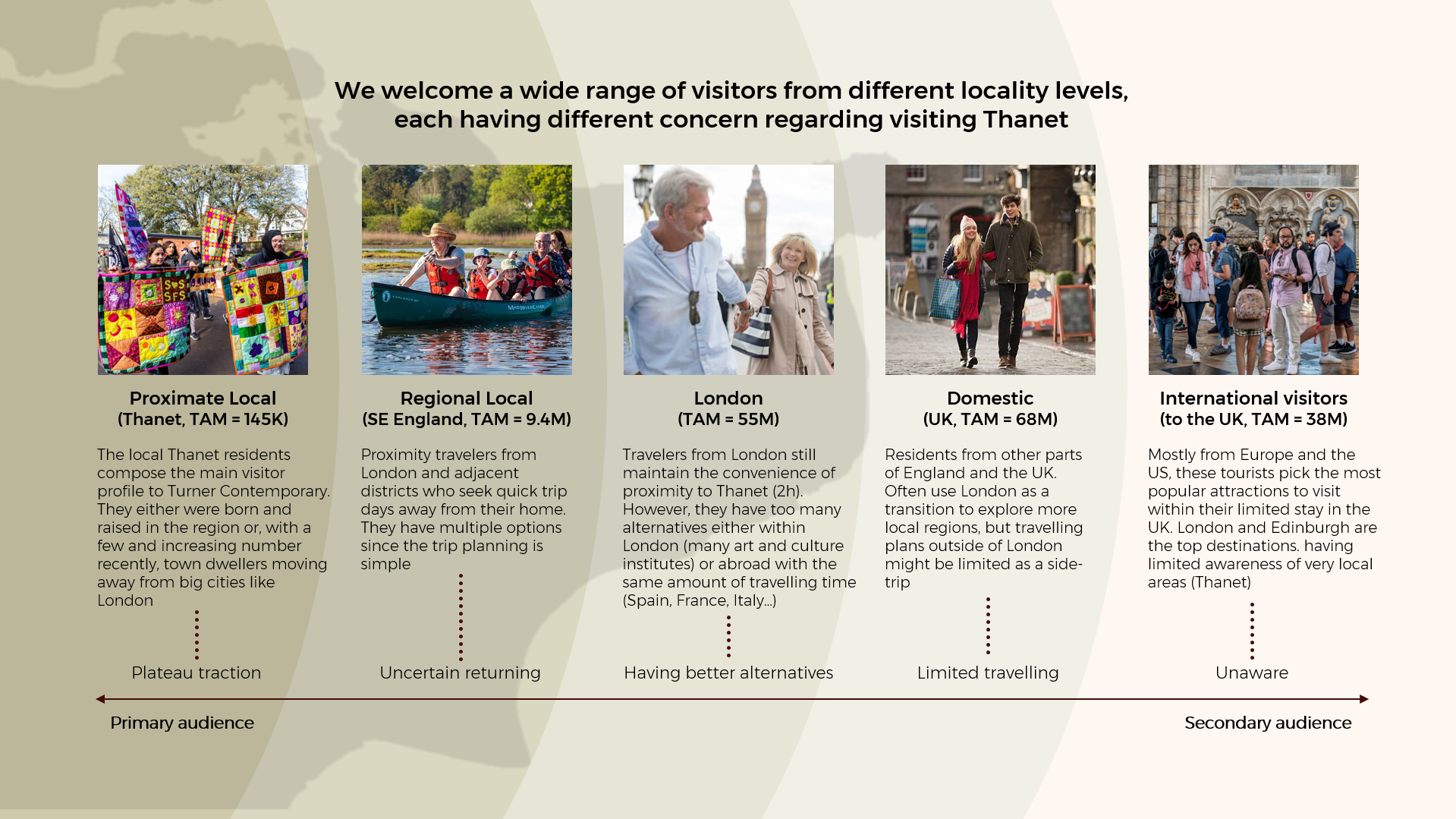 We welcome a wide range of visitors from different locality levels, each having different concern regarding visiting Thanet

Proximate Local
(Thanet, TAM = 145K)

The local Thanet residents compose the main visitor profile to Turner Contemporary. They either were born and raised in the region or, with a few and increasing number recently, town dwellers moving away from big cities like London

Plateau traction

Regional Local
(SE England, TAM = 9.4M)

Proximity travelers from London and adjacent districts who seek quick trip days away from their home. They have multiple options since the trip planning is simple

Uncertain returning

London
(TAM = 55M)

Travelers from London still maintain the convenience of proximity to Thanet (2h). However, they have too many alternatives either within London (many art and culture institutes) or abroad with the same amount of travelling time (Spain, France, Italy...)

Having better alternatives

Domestic
(UK, TAM = 68M)

Residents from other parts of England and the UK. Often use London as a transition to explore more local regions, but travelling plans outside of London might be limited as a side-trip

Limited travelling

International visitors
(to the UK, TAM = 38M)

Mostly from Europe and the US, these tourists pick the most popular attractions to visit within their limited stay in the UK. London and Edinburgh are the top destinations. having limited awareness of very local areas (Thanet)

Unaware

Primary audience

Secondary audience